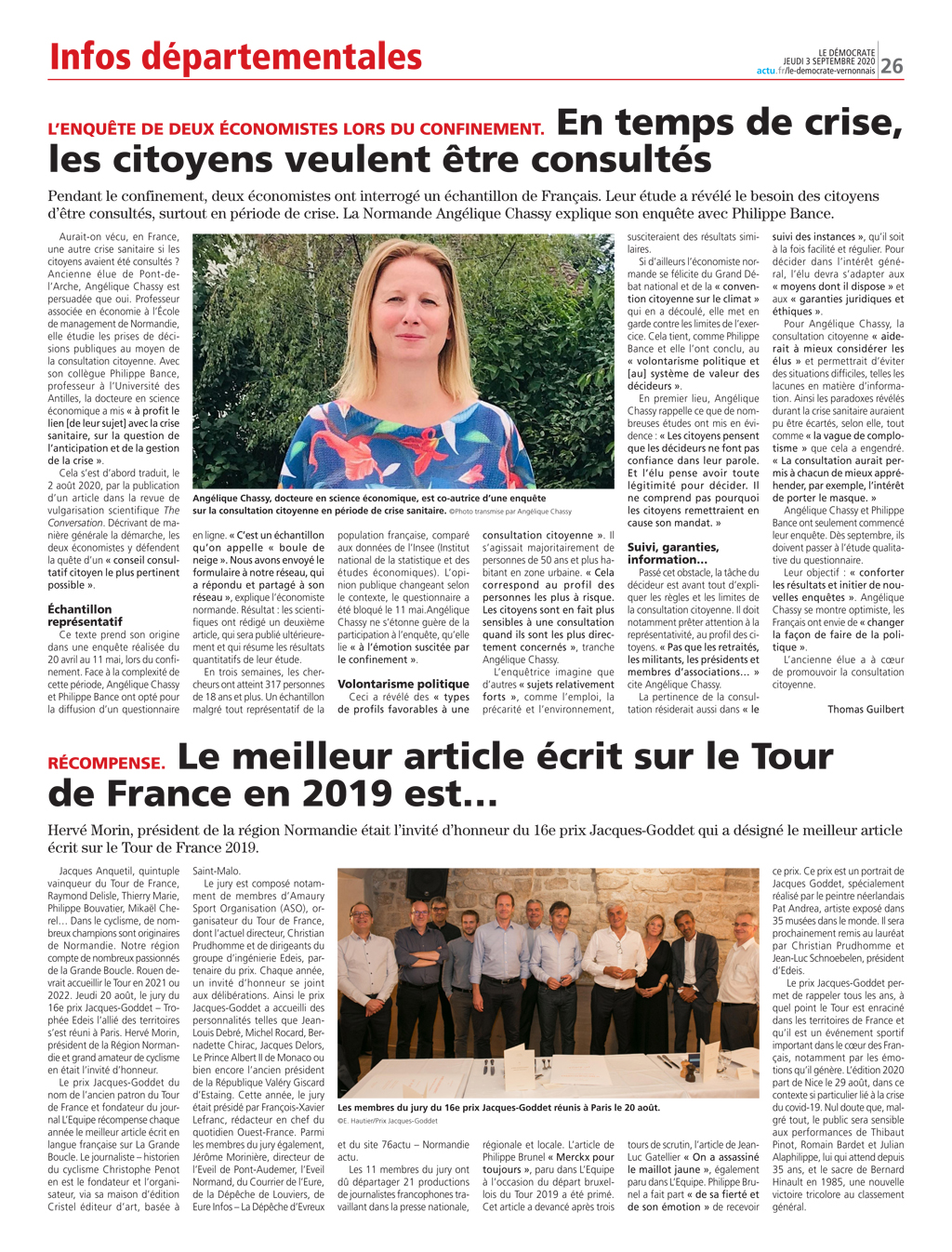 Infos départementales

LE DÉMOCRATE
JEUDI 3 SEPTEMBRE 2020
actu.fr/le-democrate-vernonnais 26

L'ENQUÊTE DE DEUX ÉCONOMISTES LORS DU CONFINEMENT. En temps de crise, les citoyens veulent être consultés

Pendant le confinement, deux économistes ont interrogé un échantillon de Français. Leur étude a révélé le besoin des citoyens d'être consultés, surtout en période de crise. La Normande Angélique Chassy explique son enquête avec Philippe Bance.

Aurait-on vécu, en France, une autre crise sanitaire si les citoyens avaient été consultés ? Ancienne élue de Pont-de-l'Arche, Angélique Chassy est persuadée que oui. Professeur associée en économie à l'École de management de Normandie, elle étudie les prises de décisions publiques au moyen de la consultation citoyenne. Avec son collègue Philippe Bance, professeur à l'Université des Antilles, la docteure en science économique a mis « à profit le lien [de leur sujet] avec la crise sanitaire, sur la question de l'anticipation et de la gestion de la crise ».

Cela s'est d'abord traduit, le 2 août 2020, par la publication d'un article dans la revue de vulgarisation scientifique The Conversation. Décrivant de manière générale la démarche, les deux économistes y défendent la quête d'un « conseil consultatif citoyen le plus pertinent possible ».

Échantillon représentatif

Ce texte prend son origine dans une enquête réalisée du 20 avril au 11 mai, lors du confinement. Face à la complexité de cette période, Angélique Chassy et Philippe Bance ont opté pour la diffusion d'un questionnaire en ligne. « C'est un échantillon qu'on appelle « boule de neige ». Nous avons envoyé le formulaire à notre réseau, qui a répondu et partagé à son réseau », explique l'économiste normande. Résultat : les scientifiques ont rédigé un deuxième article, qui sera publié ultérieurement et qui résume les résultats quantitatifs de leur étude.

En trois semaines, les chercheurs ont atteint 317 personnes de 18 ans et plus. Un échantillon malgré tout représentatif de la population française, comparé aux données de l'Insee (Institut national de la statistique et des études économiques). L'opinion publique changeant selon le contexte, le questionnaire a été bloqué le 11 mai.Angélique Chassy ne s'étonne guère de la participation à l'enquête, qu'elle lie « à l'émotion suscitée par le confinement ».

Volontarisme politique

Ceci a révélé des « types de profils favorables à une consultation citoyenne ». Il s'agissait majoritairement de personnes de 50 ans et plus habitant en zone urbaine. « Cela correspond au profil des personnes les plus à risque. Les citoyens sont en fait plus sensibles à une consultation quand ils sont les plus directement concernés », tranche Angélique Chassy.

L'enquêtrice imagine que d'autres « sujets relativement forts », comme l'emploi, la précarité et l'environnement, susciteraient des résultats similaires.

Si d'ailleurs l'économiste normande se félicite du Grand Débat national et de la « convention citoyenne sur le climat » qui en a découlé, elle met en garde contre les limites de l'exercice. Cela tient, comme Philippe Bance et elle l'ont conclu, au « volontarisme politique et [au] système de valeur des décideurs ».

En premier lieu, Angélique Chassy rappelle ce que de nombreuses études ont mis en évidence : « Les citoyens pensent que les décideurs ne font pas confiance dans leur parole. Et l'élu pense avoir toute légitimité pour décider. Il ne comprend pas pourquoi les citoyens remettraient en cause son mandat. »

Suivi, garanties, information...

Passé cet obstacle, la tâche du décideur est avant tout d'expliquer les règles et les limites de la consultation citoyenne. Il doit notamment prêter attention à la représentativité, au profil des citoyens. « Pas que les retraités, les militants, les présidents et membres d'associations... » cite Angélique Chassy.

La pertinence de la consultation résiderait aussi dans « le suivi des instances », qu'il soit à la fois facilité et régulier. Pour décider dans l'intérêt général, l'élu devra s'adapter aux « moyens dont il dispose » et aux « garanties juridiques et éthiques ».

Pour Angélique Chassy, la consultation citoyenne « aiderait à mieux considérer les élus » et permettrait d'éviter des situations difficiles, telles les lacunes en matière d'information. Ainsi les paradoxes révélés durant la crise sanitaire auraient pu être écartés, selon elle, tout comme « la vague de complotisme » que cela a engendré. « La consultation aurait permis à chacun de mieux appréhender, par exemple, l'intérêt de porter le masque. »

Angélique Chassy et Philippe Bance ont seulement commencé leur enquête. Dès septembre, ils doivent passer à l'étude qualitative du questionnaire.

Leur objectif : « conforter les résultats et initier de nouvelles enquêtes ». Angélique Chassy se montre optimiste, les Français ont envie de « changer la façon de faire de la politique ».

L'ancienne élue a à cœur de promouvoir la consultation citoyenne.

Thomas Guilbert

Angélique Chassy, docteure en science économique, est co-autrice d'une enquête sur la consultation citoyenne en période de crise sanitaire. ©Photo transmise par Angélique Chassy

RÉCOMPENSE. Le meilleur article écrit sur le Tour de France en 2019 est...

Hervé Morin, président de la région Normandie était l'invité d'honneur du 16e prix Jacques-Goddet qui a désigné le meilleur article écrit sur le Tour de France 2019.

Jacques Anquetil, quintuple vainqueur du Tour de France, Raymond Delisle, Thierry Marie, Philippe Bouvatier, Mikaël Cherel... Dans le cyclisme, de nombreux champions sont originaires de Normandie. Notre région compte de nombreux passionnés de la Grande Boucle. Rouen devrait accueillir le Tour en 2021 ou 2022. Jeudi 20 août, le jury du 16e prix Jacques-Goddet – Trophée Edeis l'allié des territoires s'est réuni à Paris. Hervé Morin, président de la Région Normandie et grand amateur de cyclisme en était l'invité d'honneur.

Le prix Jacques-Goddet du nom de l'ancien patron du Tour de France et fondateur du journal L'Equipe récompense chaque année le meilleur article écrit en langue française sur La Grande Boucle. Le journaliste – historien du cyclisme Christophe Penot en est le fondateur et l'organisateur, via sa maison d'édition Cristel éditeur d'art, basée à Saint-Malo.

Le jury est composé notamment de membres d'Amaury Sport Organisation (ASO), organisateur du Tour de France, dont l'actuel directeur, Christian Prudhomme et de dirigeants du groupe d'ingénierie Edeis, partenaire du prix. Chaque année, un invité d'honneur se joint aux délibérations. Ainsi le prix Jacques-Goddet a accueilli des personnalités telles que Jean-Louis Debré, Michel Rocard, Bernadette Chirac, Jacques Delors, Le Prince Albert II de Monaco ou bien encore l'ancien président de la République Valéry Giscard d'Estaing. Cette année, le jury était présidé par François-Xavier Lefranc, rédacteur en chef du quotidien Ouest-France. Parmi les membres du jury également, Jérôme Morinière, directeur de l'Eveil de Pont-Audemer, l'Eveil Normand, du Courrier de l'Eure, de la Dépêche de Louviers, de Eure Infos – La Dépêche d'Evreux et du site 76actu – Normandie actu.

Les 11 membres du jury ont dû départager 21 productions de journalistes francophones travaillant dans la presse nationale, régionale et locale. L'article de Philippe Brunel « Merckx pour toujours », paru dans L'Equipe à l'occasion du départ bruxellois du Tour 2019 a été primé. Cet article a devancé après trois tours de scrutin, l'article de Jean-Luc Gatellier « On a assassiné le maillot jaune », également paru dans L'Equipe. Philippe Brunel a fait part « de sa fierté et de son émotion » de recevoir ce prix. Ce prix est un portrait de Jacques Goddet, spécialement réalisé par le peintre néerlandais Pat Andrea, artiste exposé dans 35 musées dans le monde. Il sera prochainement remis au lauréat par Christian Prudhomme et Jean-Luc Schnoebelen, président d'Edeis.

Le prix Jacques-Goddet permet de rappeler tous les ans, à quel point le Tour est enraciné dans les territoires de France et qu'il est un événement sportif important dans le cœur des Français, notamment par les émotions qu'il génère. L'édition 2020 part de Nice le 29 août, dans ce contexte si particulier lié à la crise du covid-19. Nul doute que, malgré tout, le public sera sensible aux performances de Thibaut Pinot, Romain Bardet et Julian Alaphilippe, lui qui attend depuis 35 ans, et le sacre de Bernard Hinault en 1985, une nouvelle victoire tricolore au classement général.

Les membres du jury du 16e prix Jacques-Goddet réunis à Paris le 20 août.
©E. Hautier/Prix Jacques-Goddet